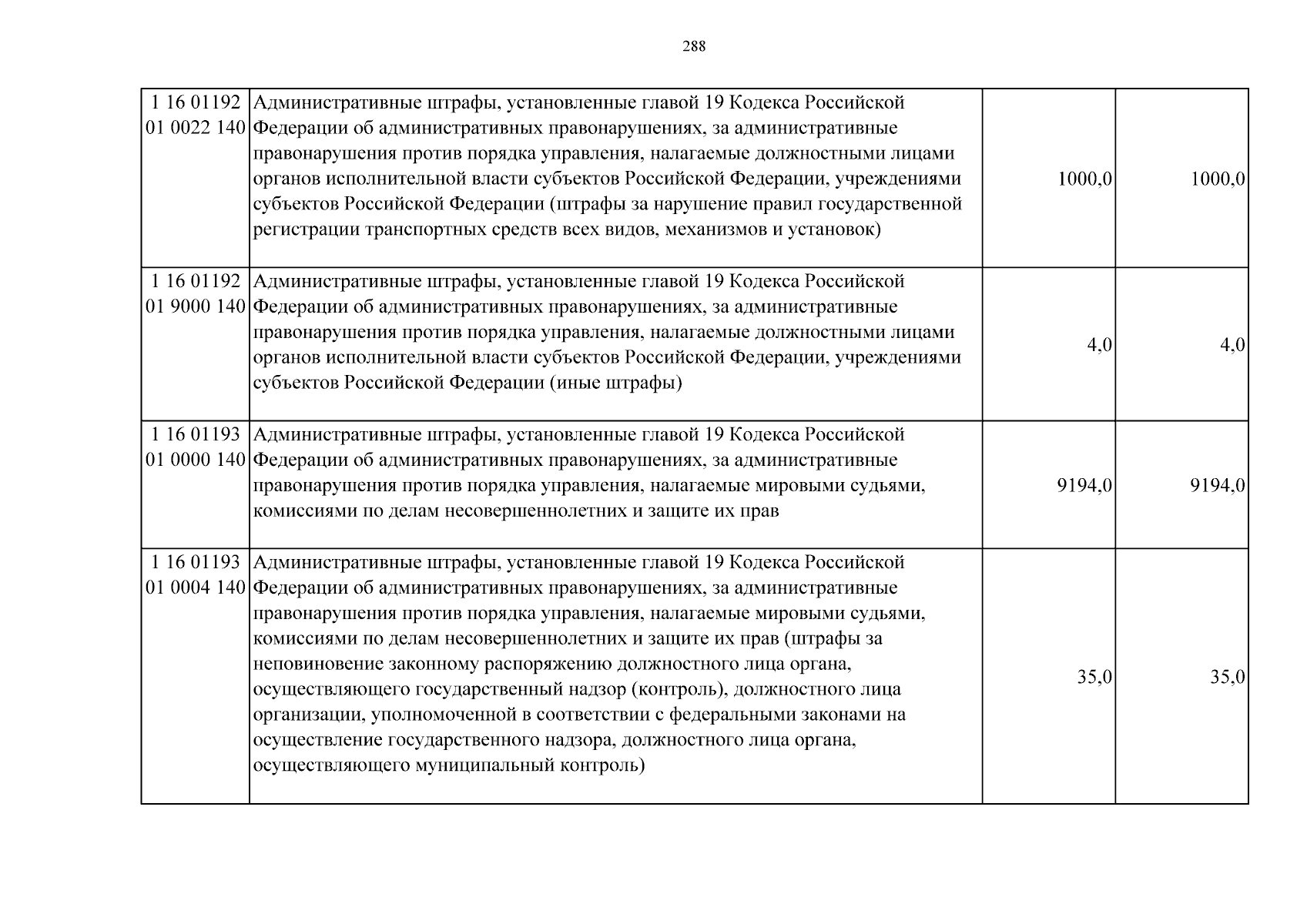 288

| 1 16 01192 01 0022 140 | Административные штрафы, установленные главой 19 Кодекса Российской Федерации об административных правонарушениях, за административные правонарушения против порядка управления, налагаемые должностными лицами органов исполнительной власти субъектов Российской Федерации, учреждениями субъектов Российской Федерации (штрафы за нарушение правил государственной регистрации транспортных средств всех видов, механизмов и установок) | 1000,0 | 1000,0 |
|---|---|---|---|
| 1 16 01192 01 9000 140 | Административные штрафы, установленные главой 19 Кодекса Российской Федерации об административных правонарушениях, за административные правонарушения против порядка управления, налагаемые должностными лицами органов исполнительной власти субъектов Российской Федерации, учреждениями субъектов Российской Федерации (иные штрафы) | 4,0 | 4,0 |
| 1 16 01193 01 0000 140 | Административные штрафы, установленные главой 19 Кодекса Российской Федерации об административных правонарушениях, за административные правонарушения против порядка управления, налагаемые мировыми судьями, комиссиями по делам несовершеннолетних и защите их прав | 9194,0 | 9194,0 |
| 1 16 01193 01 0004 140 | Административные штрафы, установленные главой 19 Кодекса Российской Федерации об административных правонарушениях, за административные правонарушения против порядка управления, налагаемые мировыми судьями, комиссиями по делам несовершеннолетних и защите их прав (штрафы за неповиновение законному распоряжению должностного лица органа, осуществляющего государственный надзор (контроль), должностного лица организации, уполномоченной в соответствии с федеральными законами на осуществление государственного надзора, должностного лица органа, осуществляющего муниципальный контроль) | 35,0 | 35,0 |